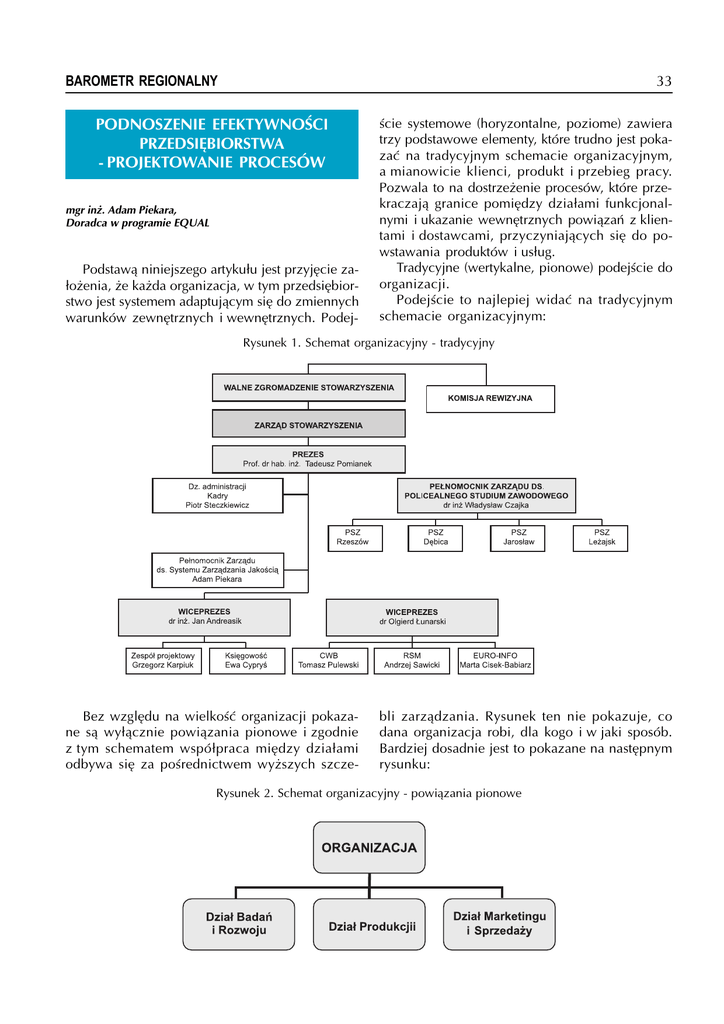 BAROMETR REGIONALNY

33

PODNOSZENIE EFEKTYWNOŚCI PRZEDSIĘBIORSTWA - PROJEKTOWANIE PROCESÓW

mgr inż. Adam Piekara,
Doradca w programie EQUAL

Podstawą niniejszego artykułu jest przyjęcie założenia, że każda organizacja, w tym przedsiębiorstwo jest systemem adaptującym się do zmiennych warunków zewnętrznych i wewnętrznych. Podejście systemowe (horyzontalne, poziome) zawiera trzy podstawowe elementy, które trudno jest pokazać na tradycyjnym schemacie organizacyjnym, a mianowicie klienci, produkt i przebieg pracy. Pozwala to na dostrzeżenie procesów, które przekraczają granice pomiędzy działami funkcjonalnymi i ukazanie wewnętrznych powiązań z klientami i dostawcami, przyczyniających się do powstawania produktów i usług.

Tradycyjne (wertykalne, pionowe) podejście do organizacji.

Podejście to najlepiej widać na tradycyjnym schemacie organizacyjnym:

Rysunek 1. Schemat organizacyjny - tradycyjny

WALNE ZGROMADZENIE STOWARZYSZENIA

KOMISJA REWIZYJNA

ZARZĄD STOWARZYSZENIA

PREZES
Prof. dr hab. inż. Tadeusz Pomianek

Dz. administracji
Kadry
Piotr Steczkiewicz

PEŁNOMOCNIK ZARZĄDU DS. POLICEALNEGO STUDIUM ZAWODOWEGO
dr inż Władysław Czajka

PSZ
Rzeszów

PSZ
Dębica

PSZ
Jarosław

PSZ
Leżajsk

Pełnomocnik Zarządu
ds. Systemu Zarządzania Jakością
Adam Piekara

WICEPREZES
dr inż. Jan Andreasik

WICEPREZES
dr Olgierd Łunarski

Zespół projektowy
Grzegorz Karpiuk

Księgowość
Ewa Cypryś

CWB
Tomasz Pulewski

RSM
Andrzej Sawicki

EURO-INFO
Marta Cisek-Babiarz

Bez względu na wielkość organizacji pokazane są wyłącznie powiązania pionowe i zgodnie z tym schematem współpraca między działami odbywa się za pośrednictwem wyższych szczebli zarządzania. Rysunek ten nie pokazuje, co dana organizacja robi, dla kogo i w jaki sposób. Bardziej dosadnie jest to pokazane na następnym rysunku:

Rysunek 2. Schemat organizacyjny - powiązania pionowe

ORGANIZACJA

Dział Badań i Rozwoju

Dział Produkcjii

Dział Marketingu i Sprzedaży